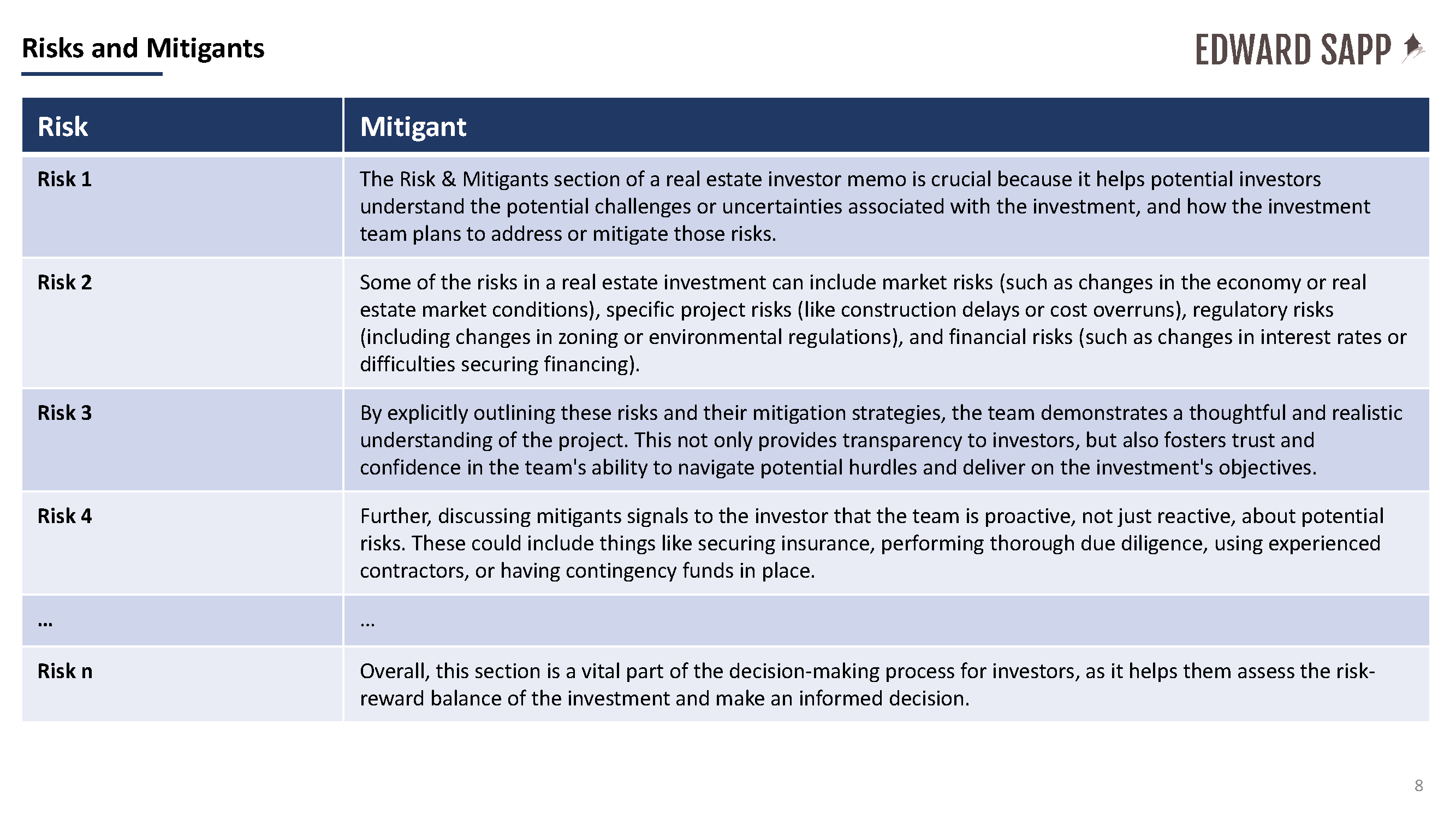 Risks and Mitigants

EDWARD SAPP

| Risk | Mitigant |
|---|---|
| Risk 1 | The Risk & Mitigants section of a real estate investor memo is crucial because it helps potential investors understand the potential challenges or uncertainties associated with the investment, and how the investment team plans to address or mitigate those risks. |
| Risk 2 | Some of the risks in a real estate investment can include market risks (such as changes in the economy or real estate market conditions), specific project risks (like construction delays or cost overruns), regulatory risks (including changes in zoning or environmental regulations), and financial risks (such as changes in interest rates or difficulties securing financing). |
| Risk 3 | By explicitly outlining these risks and their mitigation strategies, the team demonstrates a thoughtful and realistic understanding of the project. This not only provides transparency to investors, but also fosters trust and confidence in the team's ability to navigate potential hurdles and deliver on the investment's objectives. |
| Risk 4 | Further, discussing mitigants signals to the investor that the team is proactive, not just reactive, about potential risks. These could include things like securing insurance, performing thorough due diligence, using experienced contractors, or having contingency funds in place. |
| … | … |
| Risk n | Overall, this section is a vital part of the decision-making process for investors, as it helps them assess the risk-reward balance of the investment and make an informed decision. |

8